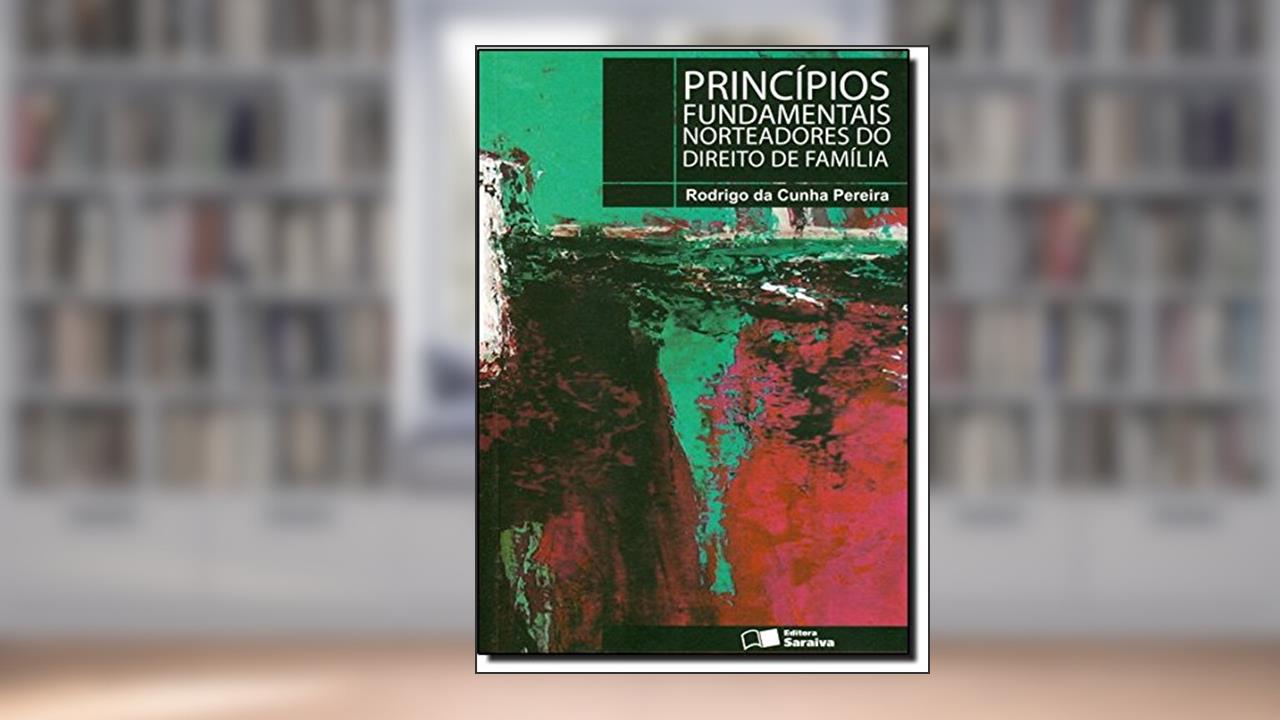 PRINCÍPIOS FUNDAMENTAIS NORTEADORES DO DIREITO DE FAMÍLIA

Rodrigo da Cunha Pereira

Editora Saraiva